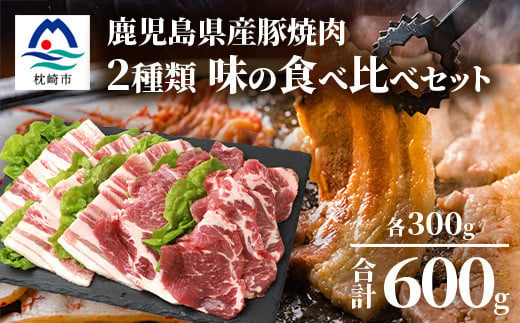 枕崎市

鹿児島県産豚焼肉
2種類 味の食べ比べセット

各300g
合計600g